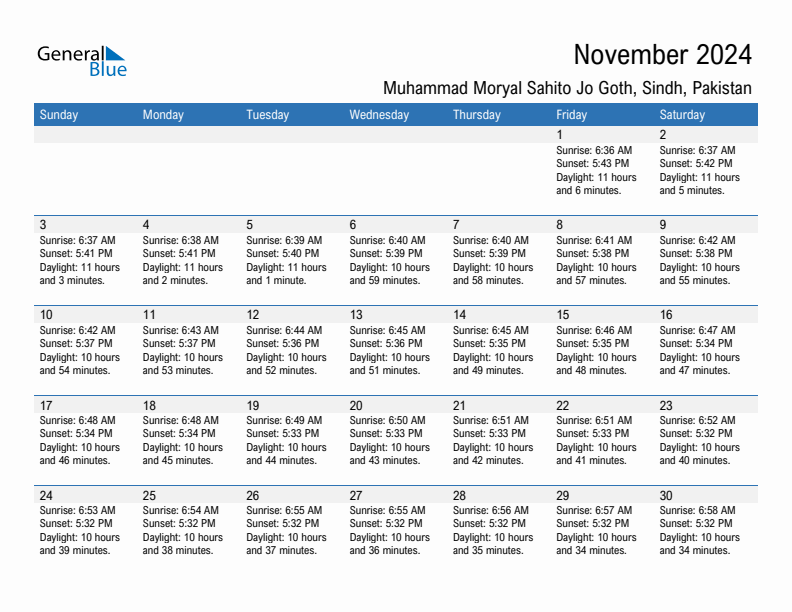 General Blue

November 2024

Muhammad Moryal Sahito Jo Goth, Sindh, Pakistan

| Sunday | Monday | Tuesday | Wednesday | Thursday | Friday | Saturday |
|---|---|---|---|---|---|---|
| | | | | | 1 Sunrise: 6:36 AM Sunset: 5:43 PM Daylight: 11 hours and 6 minutes. | 2 Sunrise: 6:37 AM Sunset: 5:42 PM Daylight: 11 hours and 5 minutes. |
| 3 Sunrise: 6:37 AM Sunset: 5:41 PM Daylight: 11 hours and 3 minutes. | 4 Sunrise: 6:38 AM Sunset: 5:41 PM Daylight: 11 hours and 2 minutes. | 5 Sunrise: 6:39 AM Sunset: 5:40 PM Daylight: 11 hours and 1 minute. | 6 Sunrise: 6:40 AM Sunset: 5:39 PM Daylight: 10 hours and 59 minutes. | 7 Sunrise: 6:40 AM Sunset: 5:39 PM Daylight: 10 hours and 58 minutes. | 8 Sunrise: 6:41 AM Sunset: 5:38 PM Daylight: 10 hours and 57 minutes. | 9 Sunrise: 6:42 AM Sunset: 5:38 PM Daylight: 10 hours and 55 minutes. |
| 10 Sunrise: 6:42 AM Sunset: 5:37 PM Daylight: 10 hours and 54 minutes. | 11 Sunrise: 6:43 AM Sunset: 5:37 PM Daylight: 10 hours and 53 minutes. | 12 Sunrise: 6:44 AM Sunset: 5:36 PM Daylight: 10 hours and 52 minutes. | 13 Sunrise: 6:45 AM Sunset: 5:36 PM Daylight: 10 hours and 51 minutes. | 14 Sunrise: 6:45 AM Sunset: 5:35 PM Daylight: 10 hours and 49 minutes. | 15 Sunrise: 6:46 AM Sunset: 5:35 PM Daylight: 10 hours and 48 minutes. | 16 Sunrise: 6:47 AM Sunset: 5:34 PM Daylight: 10 hours and 47 minutes. |
| 17 Sunrise: 6:48 AM Sunset: 5:34 PM Daylight: 10 hours and 46 minutes. | 18 Sunrise: 6:48 AM Sunset: 5:34 PM Daylight: 10 hours and 45 minutes. | 19 Sunrise: 6:49 AM Sunset: 5:33 PM Daylight: 10 hours and 44 minutes. | 20 Sunrise: 6:50 AM Sunset: 5:33 PM Daylight: 10 hours and 43 minutes. | 21 Sunrise: 6:51 AM Sunset: 5:33 PM Daylight: 10 hours and 42 minutes. | 22 Sunrise: 6:51 AM Sunset: 5:33 PM Daylight: 10 hours and 41 minutes. | 23 Sunrise: 6:52 AM Sunset: 5:32 PM Daylight: 10 hours and 40 minutes. |
| 24 Sunrise: 6:53 AM Sunset: 5:32 PM Daylight: 10 hours and 39 minutes. | 25 Sunrise: 6:54 AM Sunset: 5:32 PM Daylight: 10 hours and 38 minutes. | 26 Sunrise: 6:55 AM Sunset: 5:32 PM Daylight: 10 hours and 37 minutes. | 27 Sunrise: 6:55 AM Sunset: 5:32 PM Daylight: 10 hours and 36 minutes. | 28 Sunrise: 6:56 AM Sunset: 5:32 PM Daylight: 10 hours and 35 minutes. | 29 Sunrise: 6:57 AM Sunset: 5:32 PM Daylight: 10 hours and 34 minutes. | 30 Sunrise: 6:58 AM Sunset: 5:32 PM Daylight: 10 hours and 34 minutes. |